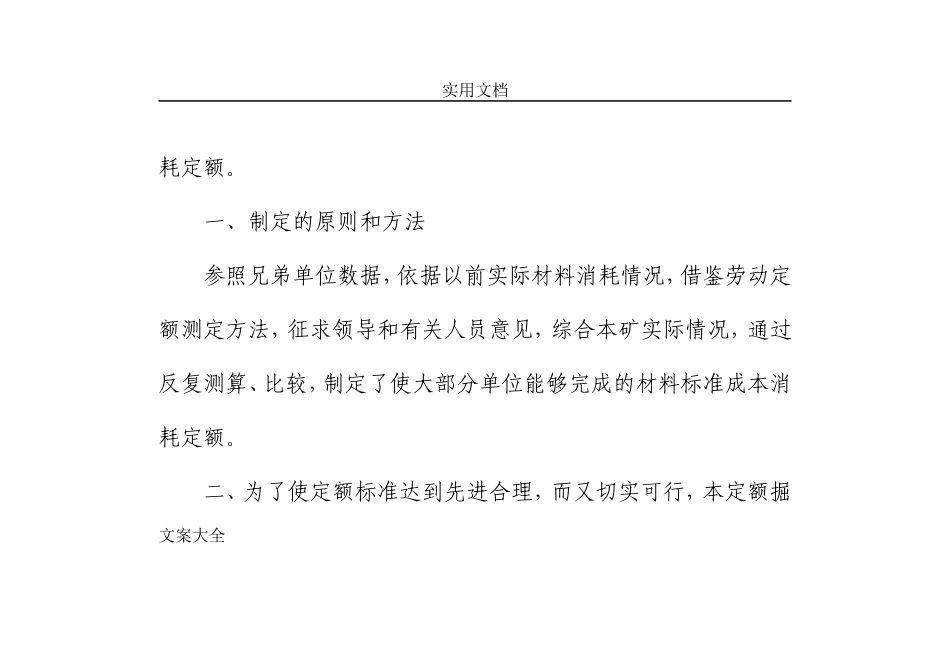 实用文档

耗定额。

一、制定的原则和方法

参照兄弟单位数据，依据以前实际材料消耗情况，借鉴劳动定额测定方法，征求领导和有关人员意见，综合本矿实际情况，通过反复测算、比较，制定了使大部分单位能够完成的材料标准成本消耗定额。

二、为了使定额标准达到先进合理，而又切实可行，本定额掘

文案大全